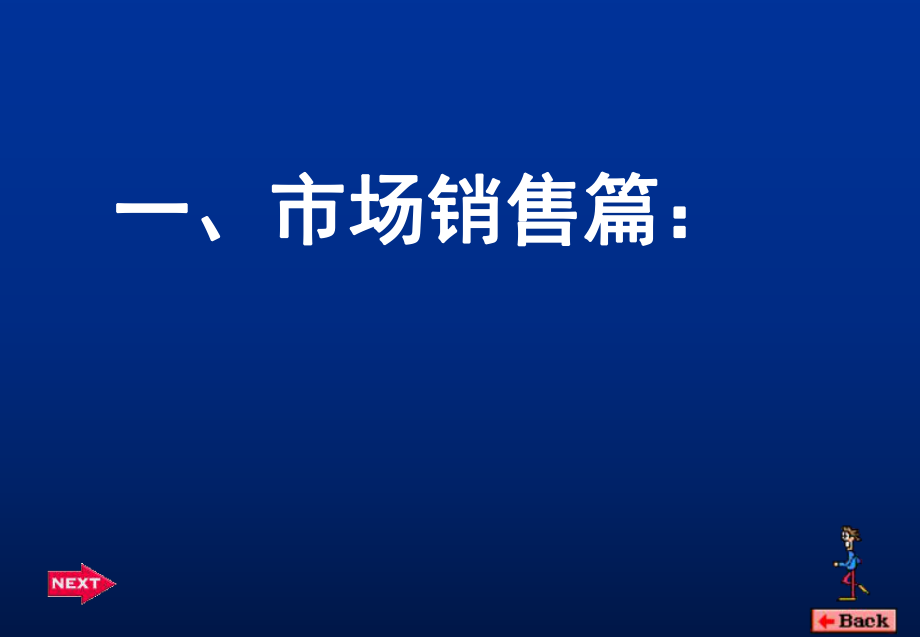 一、市场销售篇：

NEXT

Back